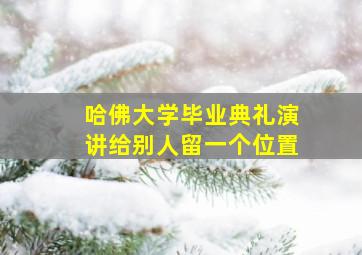 哈佛大学毕业典礼演讲给别人留一个位置